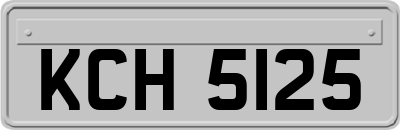 KCH 5125